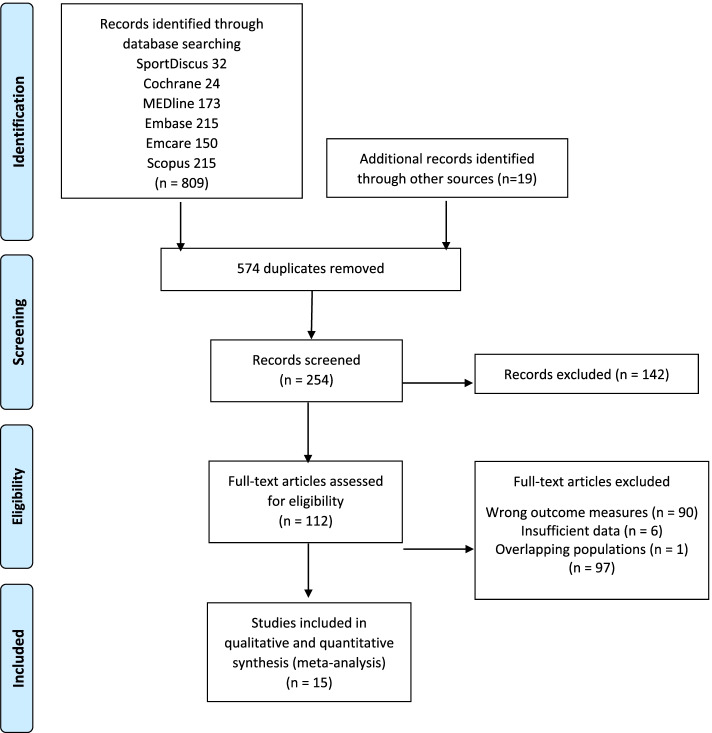 Identification

Records identified through database searching
SportDiscus 32
Cochrane 24
MEDline 173
Embase 215
Emcare 150
Scopus 215
(n = 809)

Additional records identified through other sources (n=19)

Screening

574 duplicates removed

Records screened
(n = 254)

Records excluded (n = 142)

Eligibility

Full-text articles assessed for eligibility
(n = 112)

Full-text articles excluded

Wrong outcome measures (n = 90)
Insufficient data (n = 6)
Overlapping populations (n = 1)
(n = 97)

Included

Studies included in qualitative and quantitative synthesis (meta-analysis)
(n = 15)